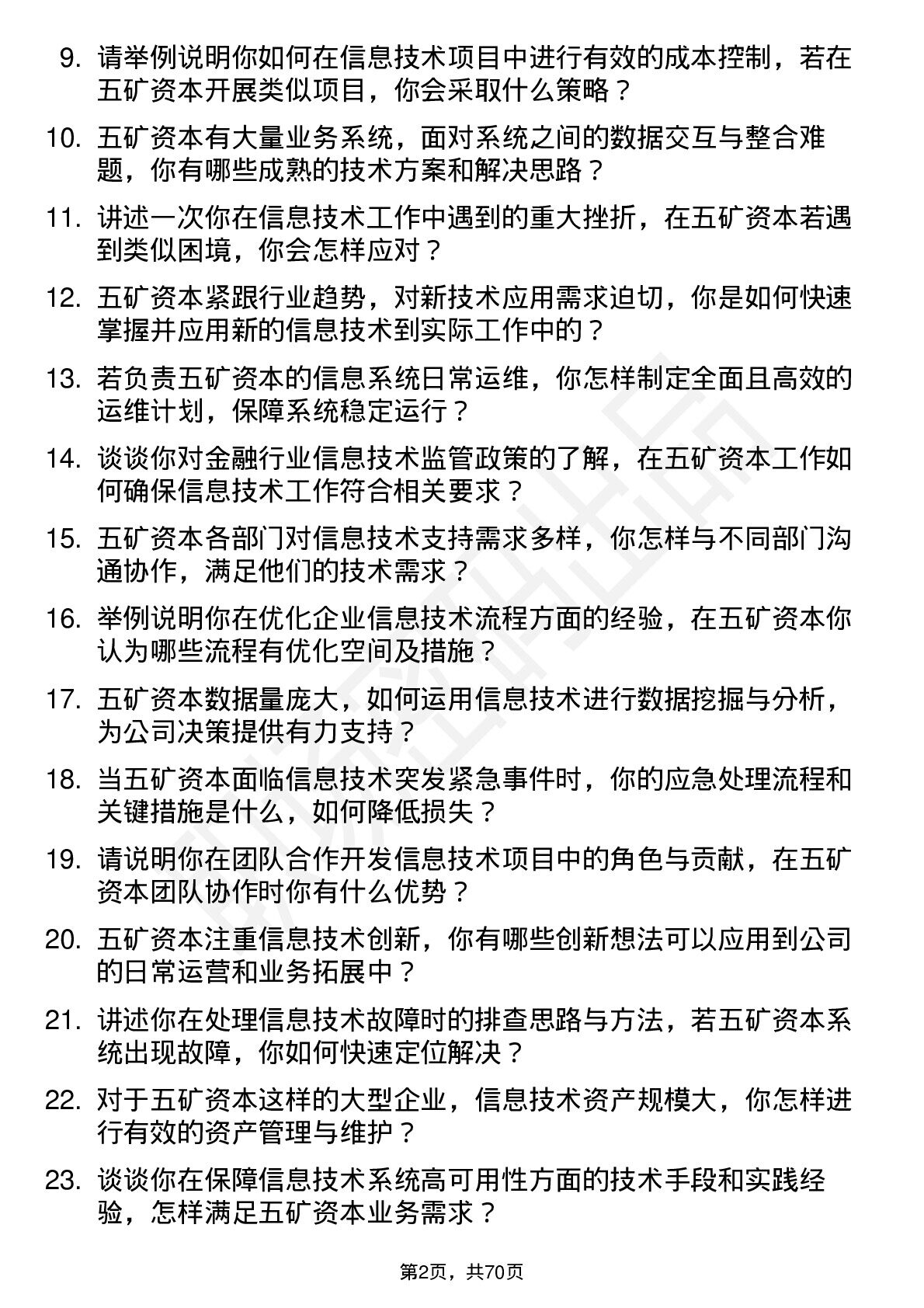 9. 请举例说明你如何在信息技术项目中进行有效的成本控制，若在五矿资本开展类似项目，你会采取什么策略？

10. 五矿资本有大量业务系统，面对系统之间的数据交互与整合难题，你有哪些成熟的技术方案和解决思路？

11. 讲述一次你在信息技术工作中遇到的重大挫折，在五矿资本若遇到类似困境，你会怎样应对？

12. 五矿资本紧跟行业趋势，对新技术应用需求迫切，你是如何快速掌握并应用新的信息技术到实际工作中的？

13. 若负责五矿资本的信息系统日常运维，你怎样制定全面且高效的运维计划，保障系统稳定运行？

14. 谈谈你对金融行业信息技术监管政策的了解，在五矿资本工作如何确保信息技术工作符合相关要求？

15. 五矿资本各部门对信息技术支持需求多样，你怎样与不同部门沟通协作，满足他们的技术需求？

16. 举例说明你在优化企业信息技术流程方面的经验，在五矿资本你认为哪些流程有优化空间及措施？

17. 五矿资本数据量庞大，如何运用信息技术进行数据挖掘与分析，为公司决策提供有力支持？

18. 当五矿资本面临信息技术突发紧急事件时，你的应急处理流程和关键措施是什么，如何降低损失？

19. 请说明你在团队合作开发信息技术项目中的角色与贡献，在五矿资本团队协作时你有什么优势？

20. 五矿资本注重信息技术创新，你有哪些创新想法可以应用到公司的日常运营和业务拓展中？

21. 讲述你在处理信息技术故障时的排查思路与方法，若五矿资本系统出现故障，你如何快速定位解决？

22. 对于五矿资本这样的大型企业，信息技术资产规模大，你怎样进行有效的资产管理与维护？

23. 谈谈你在保障信息技术系统高可用性方面的技术手段和实践经验，怎样满足五矿资本业务需求？

第2页，共70页